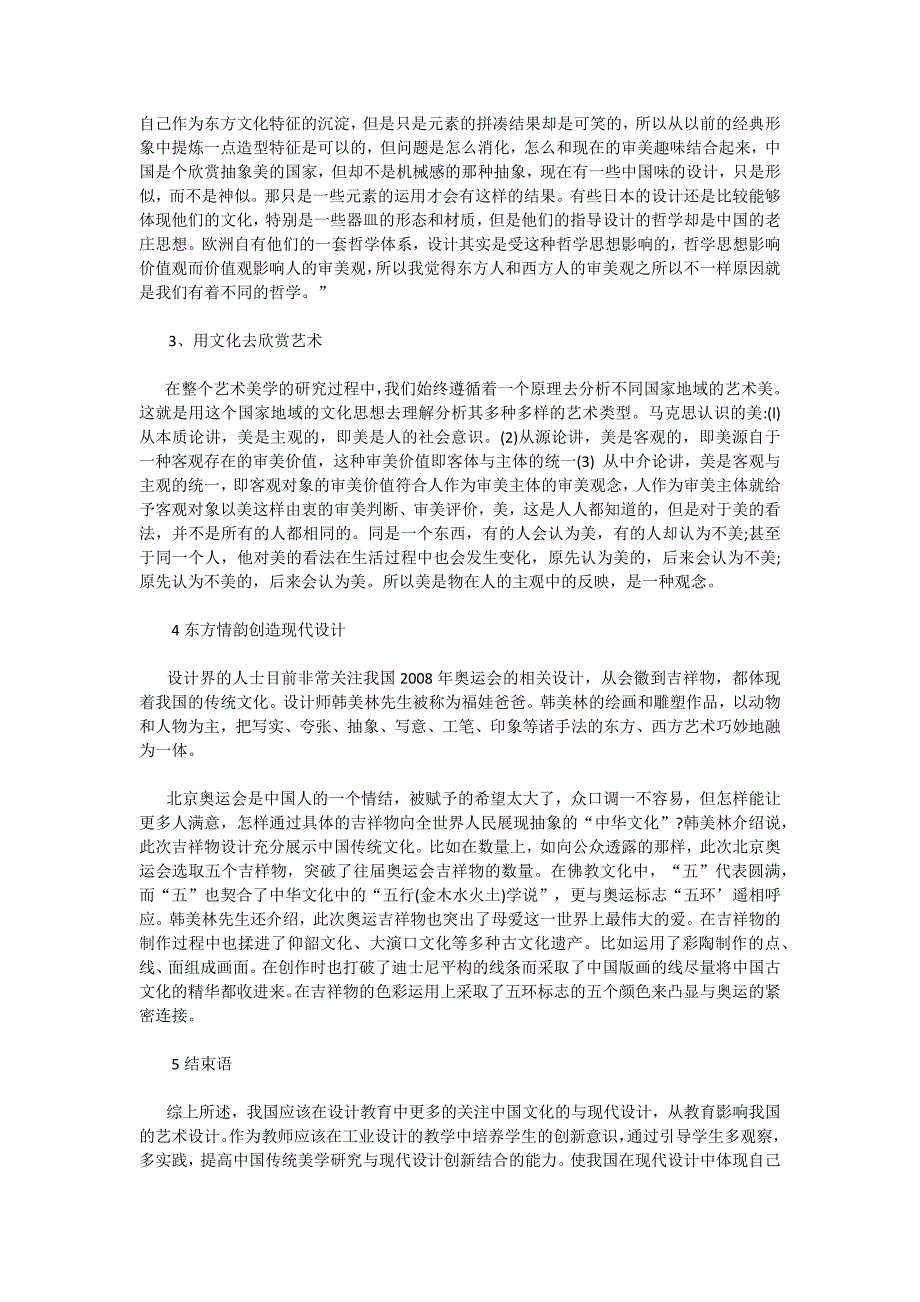 自己作为东方文化特征的沉淀，但是只是元素的拼凑结果却是可笑的，所以从以前的经典形象中提炼一点造型特征是可以的，但问题是怎么消化，怎么和现在的审美趣味结合起来，中国是个欣赏抽象美的国家，但却不是机械感的那种抽象，现在有一些中国味的设计，只是形似，而不是神似。那只是一些元素的运用才会有这样的结果。有些日本的设计还是比较能够体现他们的文化，特别是一些器皿的形态和材质，但是他们的指导设计的哲学却是中国的老庄思想。欧洲自有他们的一套哲学体系，设计其实是受这种哲学思想影响的，哲学思想影响价值观而价值观影响人的审美观，所以我觉得东方人和西方人的审美观之所以不一样原因就是我们有着不同的哲学。”

3、用文化去欣赏艺术

在整个艺术美学的研究过程中，我们始终遵循着一个原理去分析不同国家地域的艺术美。这就是用这个国家地域的文化思想去理解分析其多种多样的艺术类型。马克思认识的美:(l)从本质论讲，美是主观的，即美是人的社会意识。(2)从源论讲，美是客观的，即美源自于一种客观存在的审美价值，这种审美价值即客体与主体的统一(3) 从中介论讲，美是客观与主观的统一，即客观对象的审美价值符合人作为审美主体的审美观念，人作为审美主体就给予客观对象以美这样由衷的审美判断、审美评价，美，这是人人都知道的，但是对于美的看法，并不是所有的人都相同的。同是一个东西，有的人会认为美，有的人却认为不美;甚至于同一个人，他对美的看法在生活过程中也会发生变化，原先认为美的，后来会认为不美;原先认为不美的，后来会认为美。所以美是物在人的主观中的反映，是一种观念。

4 东方情韵创造现代设计

设计界的人士目前非常关注我国 2008 年奥运会的相关设计，从会徽到吉祥物，都体现着我国的传统文化。设计师韩美林先生被称为福娃爸爸。韩美林的绘画和雕塑作品，以动物和人物为主，把写实、夸张、抽象、写意、工笔、印象等诸手法的东方、西方艺术巧妙地融为一体。

北京奥运会是中国人的一个情结，被赋予的希望太大了，众口调一不容易，但怎样能让更多人满意，怎样通过具体的吉祥物向全世界人民展现抽象的“中华文化”?韩美林介绍说，此次吉祥物设计充分展示中国传统文化。比如在数量上，如向公众透露的那样，此次北京奥运会选取五个吉祥物，突破了往届奥运会吉祥物的数量。在佛教文化中，“五”代表圆满，而“五”也契合了中华文化中的“五行(金木水火土)学说”，更与奥运标志“五环’遥相呼应。韩美林先生还介绍，此次奥运吉祥物也突出了母爱这一世界上最伟大的爱。在吉祥物的制作过程中也揉进了仰韶文化、大演口文化等多种古文化遗产。比如运用了彩陶制作的点、线、面组成画面。在创作时也打破了迪士尼平构的线条而采取了中国版画的线尽量将中国古文化的精华都收进来。在吉祥物的色彩运用上采取了五环标志的五个颜色来凸显与奥运的紧密连接。

5 结束语

综上所述，我国应该在设计教育中更多的关注中国文化的与现代设计，从教育影响我国的艺术设计。作为教师应该在工业设计的教学中培养学生的创新意识，通过引导学生多观察，多实践，提高中国传统美学研究与现代设计创新结合的能力。使我国在现代设计中体现自己